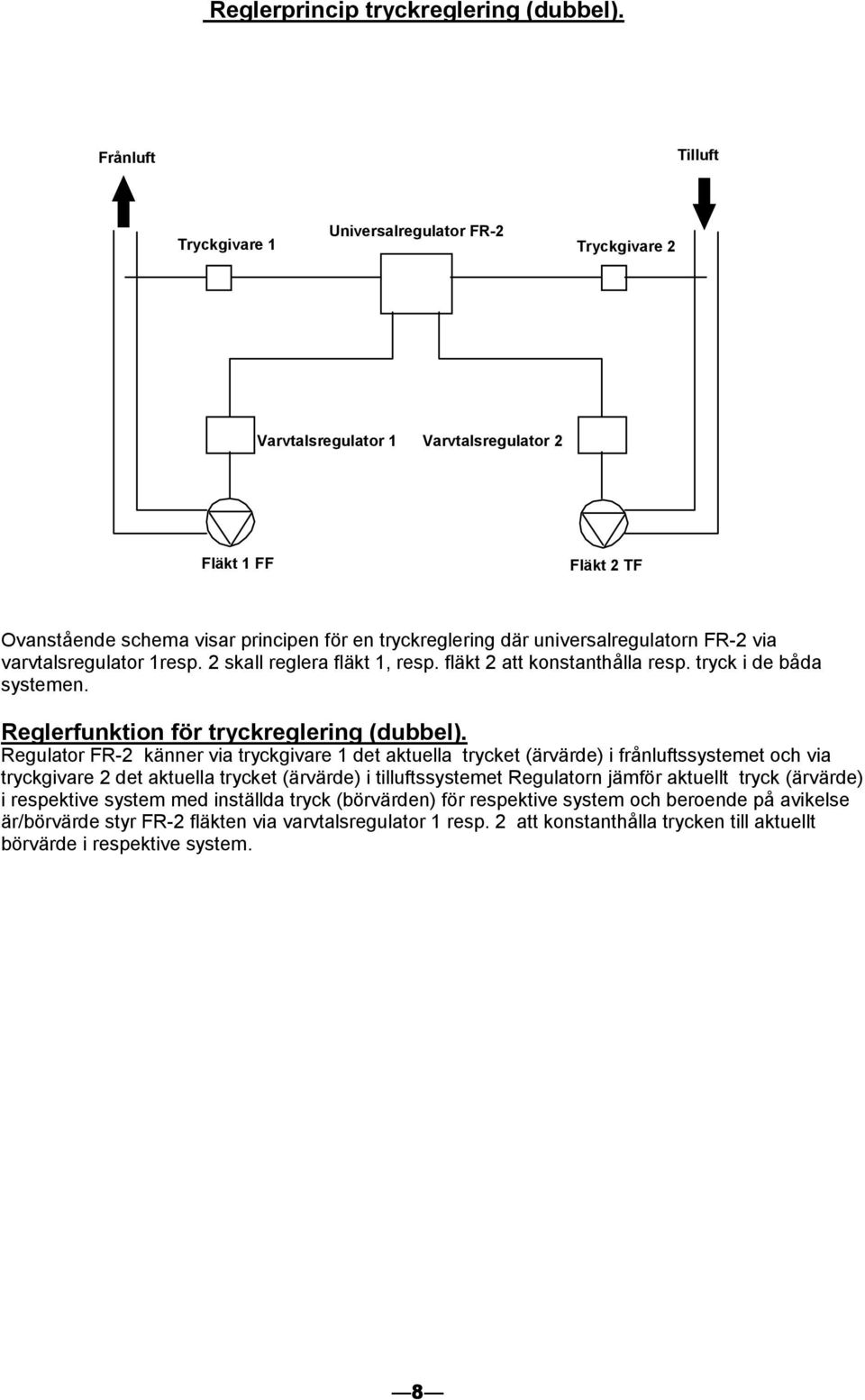 Reglerprincip tryckreglering (dubbel).

Frånluft

Tilluft

Tryckgivare 1

Universalregulator FR-2

Tryckgivare 2

Varvtalsregulator 1

Varvtalsregulator 2

Fläkt 1 FF

Fläkt 2 TF

Ovanstående schema visar principen för en tryckreglering där universalregulatorn FR-2 via varvtalsregulator 1resp. 2 skall reglera fläkt 1, resp. fläkt 2 att konstanthålla resp. tryck i de båda systemen.

Reglerfunktion för tryckreglering (dubbel).
Regulator FR-2 känner via tryckgivare 1 det aktuella trycket (ärvärde) i frånluftssystemet och via tryckgivare 2 det aktuella trycket (ärvärde) i tilluftssystemet Regulatorn jämför aktuellt tryck (ärvärde) i respektive system med inställda tryck (börvärden) för respektive system och beroende på avikelse är/börvärde styr FR-2 fläkten via varvtalsregulator 1 resp. 2 att konstanthålla trycken till aktuellt börvärde i respektive system.

8